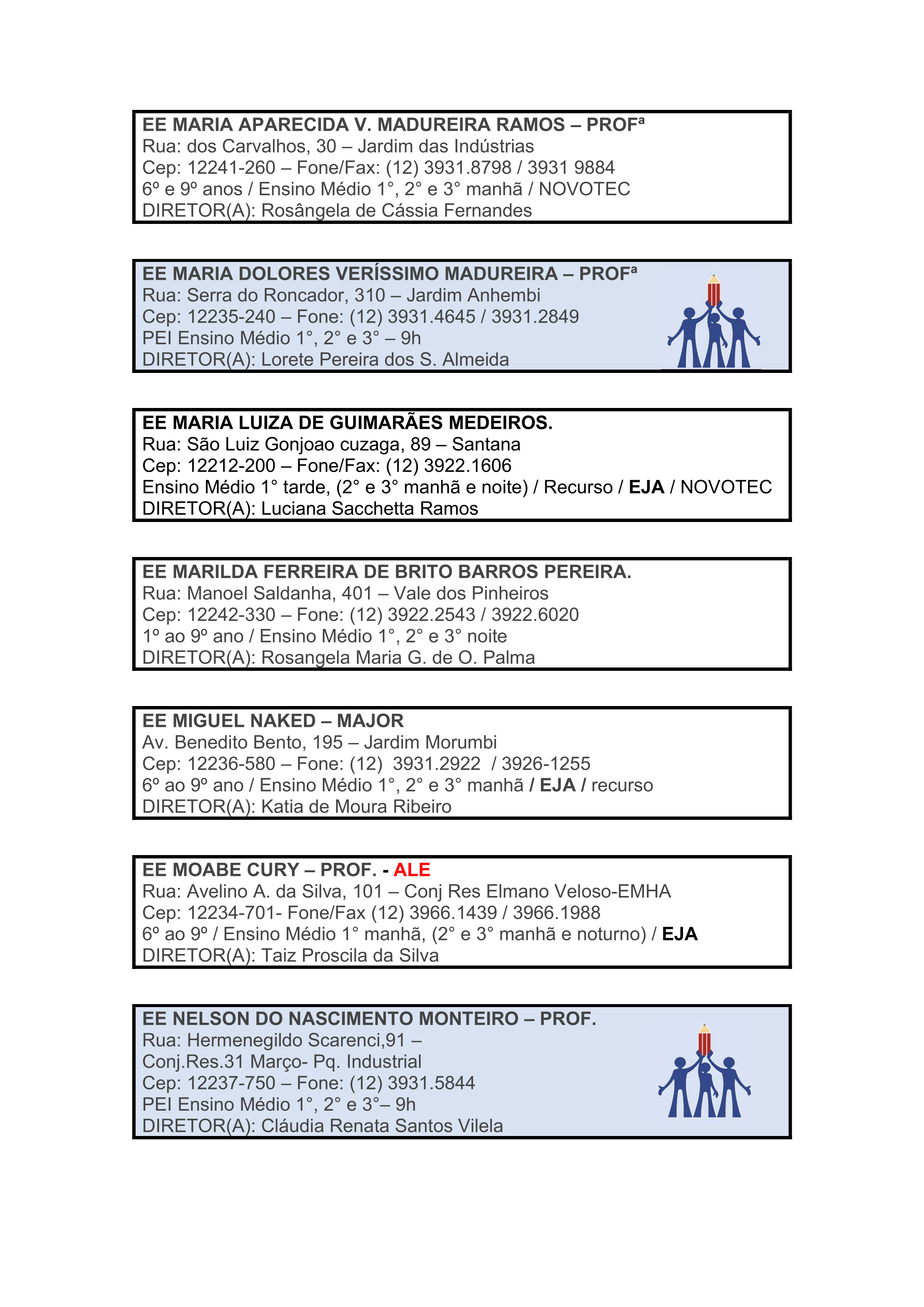 EE MARIA APARECIDA V. MADUREIRA RAMOS – PROFª
Rua: dos Carvalhos, 30 – Jardim das Indústrias
Cep: 12241-260 – Fone/Fax: (12) 3931.8798 / 3931 9884
6º e 9º anos / Ensino Médio 1°, 2° e 3° manhã / NOVOTEC
DIRETOR(A): Rosângela de Cássia Fernandes

EE MARIA DOLORES VERÍSSIMO MADUREIRA – PROFª
Rua: Serra do Roncador, 310 – Jardim Anhembi
Cep: 12235-240 – Fone: (12) 3931.4645 / 3931.2849
PEI Ensino Médio 1°, 2° e 3° – 9h
DIRETOR(A): Lorete Pereira dos S. Almeida

EE MARIA LUIZA DE GUIMARÃES MEDEIROS.
Rua: São Luiz Gonjoao cuzaga, 89 – Santana
Cep: 12212-200 – Fone/Fax: (12) 3922.1606
Ensino Médio 1° tarde, (2° e 3° manhã e noite) / Recurso / EJA / NOVOTEC
DIRETOR(A): Luciana Sacchetta Ramos

EE MARILDA FERREIRA DE BRITO BARROS PEREIRA.
Rua: Manoel Saldanha, 401 – Vale dos Pinheiros
Cep: 12242-330 – Fone: (12) 3922.2543 / 3922.6020
1º ao 9º ano / Ensino Médio 1°, 2° e 3° noite
DIRETOR(A): Rosangela Maria G. de O. Palma

EE MIGUEL NAKED – MAJOR
Av. Benedito Bento, 195 – Jardim Morumbi
Cep: 12236-580 – Fone: (12) 3931.2922 / 3926-1255
6º ao 9º ano / Ensino Médio 1°, 2° e 3° manhã / EJA / recurso
DIRETOR(A): Katia de Moura Ribeiro

EE MOABE CURY – PROF. - ALE
Rua: Avelino A. da Silva, 101 – Conj Res Elmano Veloso-EMHA
Cep: 12234-701- Fone/Fax (12) 3966.1439 / 3966.1988
6º ao 9º / Ensino Médio 1° manhã, (2° e 3° manhã e noturno) / EJA
DIRETOR(A): Taiz Proscila da Silva

EE NELSON DO NASCIMENTO MONTEIRO – PROF.
Rua: Hermenegildo Scarenci,91 –
Conj.Res.31 Março- Pq. Industrial
Cep: 12237-750 – Fone: (12) 3931.5844
PEI Ensino Médio 1°, 2° e 3°– 9h
DIRETOR(A): Cláudia Renata Santos Vilela